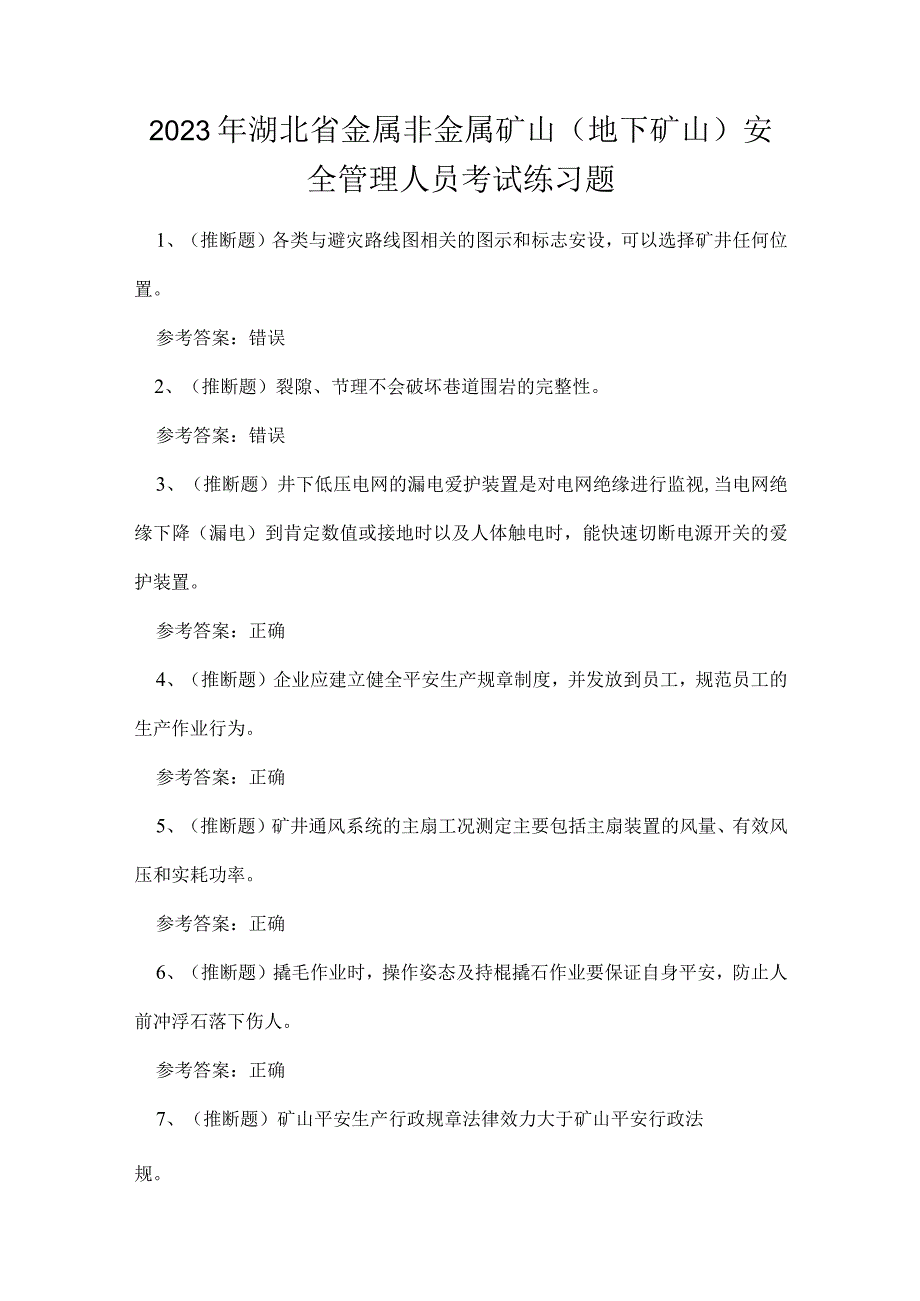 2023年湖北省金属非金属矿山（地下矿山）安全管理人员考试练习题

1、（推断题）各类与避灾路线图相关的图示和标志安设，可以选择矿井任何位置。

参考答案：错误

2、（推断题）裂隙、节理不会破坏巷道围岩的完整性。

参考答案：错误

3、（推断题）井下低压电网的漏电爱护装置是对电网绝缘进行监视,当电网绝缘下降（漏电）到肯定数值或接地时以及人体触电时，能快速切断电源开关的爱护装置。

参考答案：正确

4、（推断题）企业应建立健全平安生产规章制度，并发放到员工，规范员工的生产作业行为。

参考答案：正确

5、（推断题）矿井通风系统的主扇工况测定主要包括主扇装置的风量、有效风压和实耗功率。

参考答案：正确

6、（推断题）撬毛作业时，操作姿态及持棍撬石作业要保证自身平安，防止人前冲浮石落下伤人。

参考答案：正确

7、（推断题）矿山平安生产行政规章法律效力大于矿山平安行政法规。